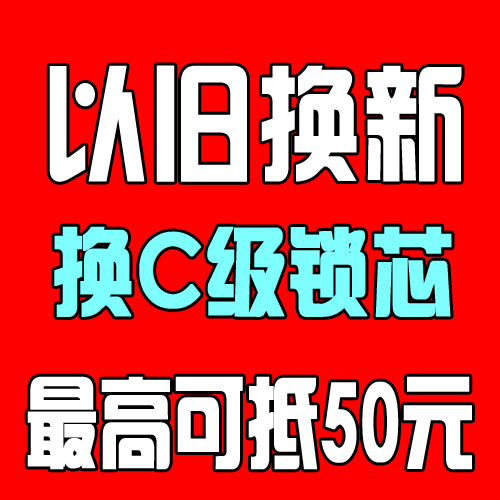 以旧换新
换C级锁芯
最高可抵50元